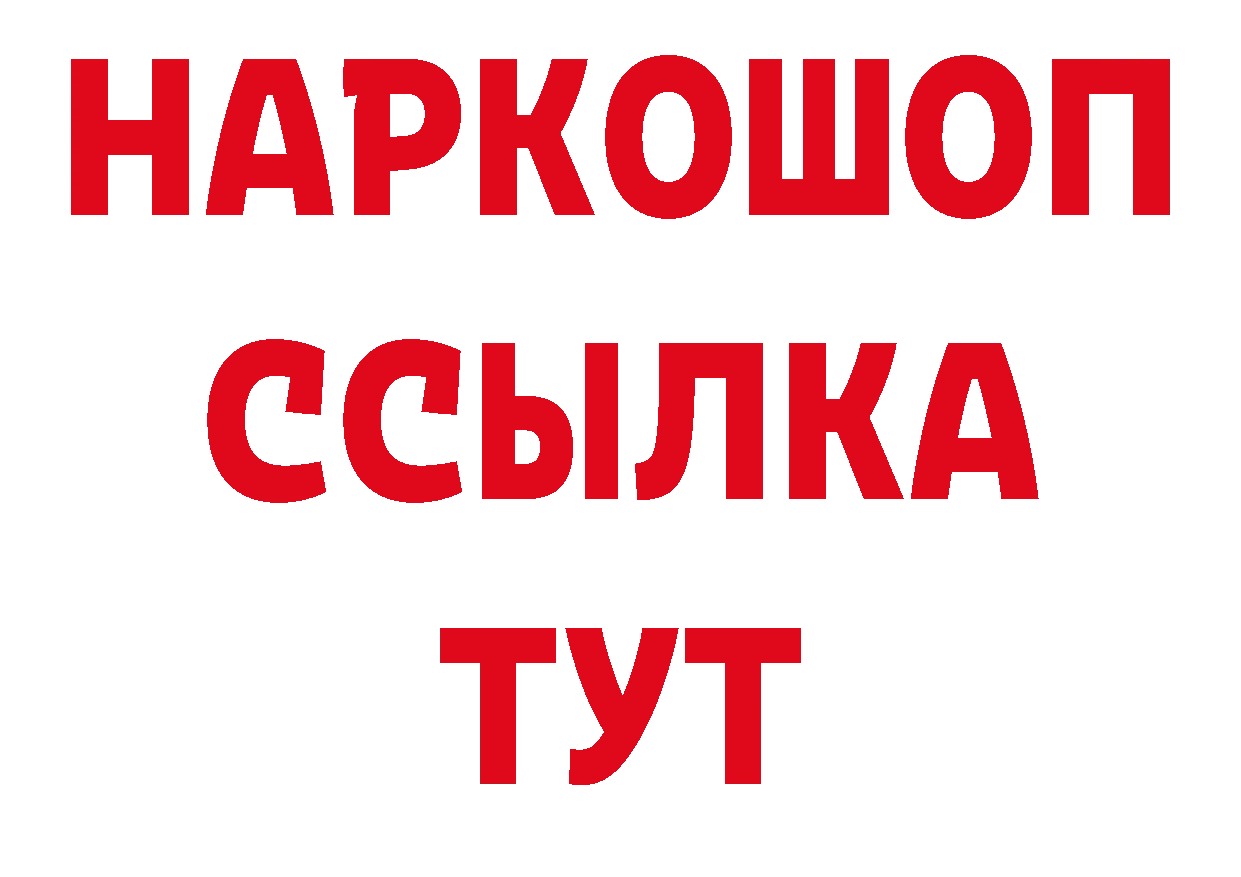 НАРКОШОП
ССЫЛКА
ТУТ